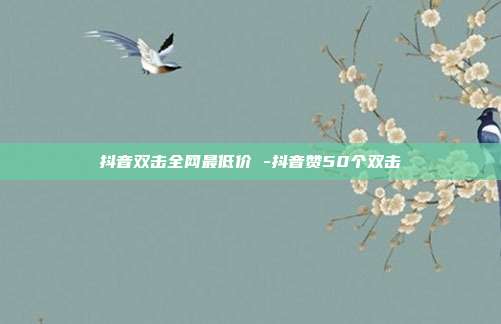 抖音双击全网最低价 -抖音赞50个双击